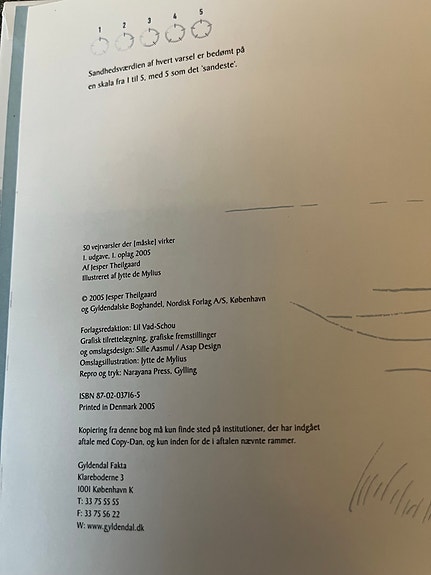 1 2 3 4 5

Sandhedsværdien af hvert varsel er bedømt på en skala fra 1 til 5, med 5 som det 'sandeste'.

50 vejrvarsler der (måske) virker
1. udgave, 1. oplag 2005
Af Jesper Theilgaard
Illustreret af Jytte de Mylius

© 2005 Jesper Theilgaard
og Gyldendalske Boghandel, Nordisk Forlag A/S, København

Forlagsredaktion: Lil Vad-Schou
Grafisk tilrettelægning, grafiske fremstillinger
og omslagsdesign: Sille Aasmul / Asap Design
Omslagsillustration: Jytte de Mylius
Repro og tryk: Narayana Press, Gylling

ISBN 87-02-03716-5
Printed in Denmark 2005

Kopiering fra denne bog må kun finde sted på institutioner, der har indgået aftale med Copy-Dan, og kun inden for de i aftalen nævnte rammer.

Gyldendal Fakta
Klareboderne 3
1001 København K
T: 33 75 55 55
F: 33 75 56 22
W: www.gyldendal.dk